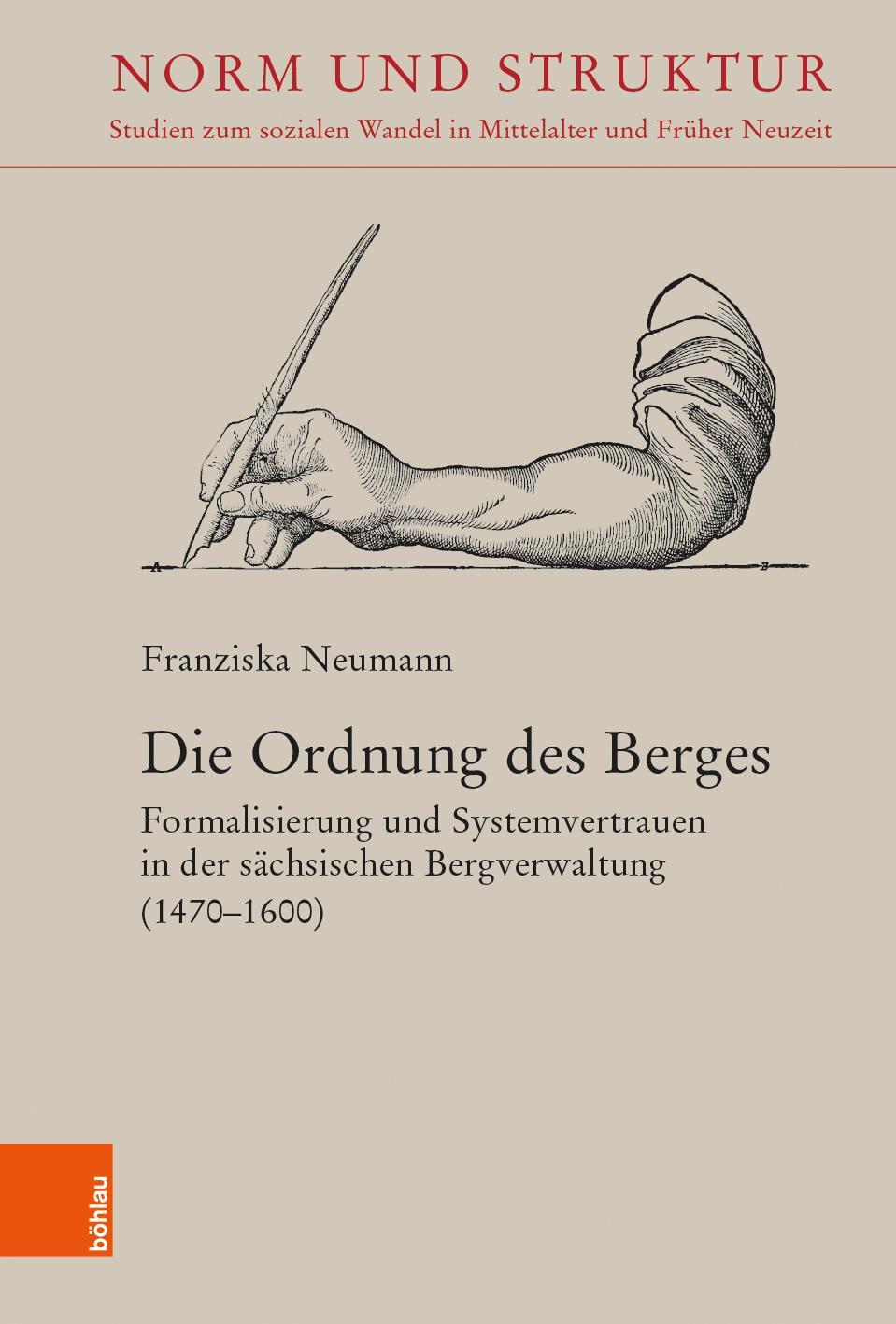 NORM UND STRUKTUR
Studien zum sozialen Wandel in Mittelalter und Früher Neuzeit

A

B

Franziska Neumann

Die Ordnung des Berges

Formalisierung und Systemvertrauen in der sächsischen Bergverwaltung (1470–1600)

böhlau